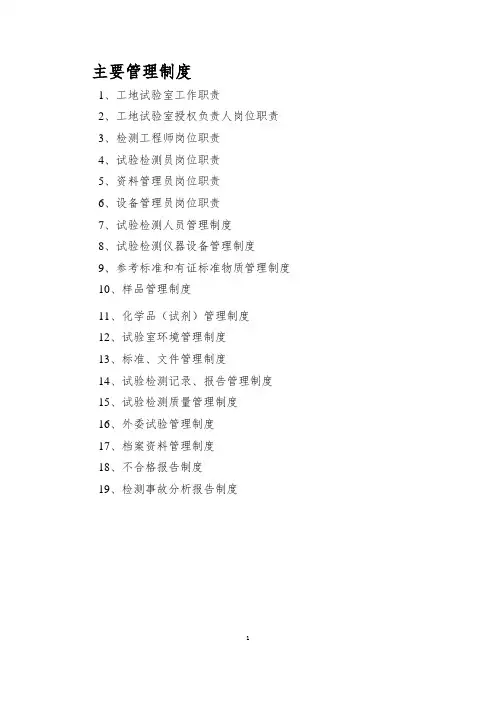 主要管理制度

1、工地试验室工作职责

2、工地试验室授权负责人岗位职责

3、检测工程师岗位职责

4、试验检测员岗位职责

5、资料管理员岗位职责

6、设备管理员岗位职责

7、试验检测人员管理制度

8、试验检测仪器设备管理制度

9、参考标准和有证标准物质管理制度

10、样品管理制度

11、化学品（试剂）管理制度

12、试验室环境管理制度

13、标准、文件管理制度

14、试验检测记录、报告管理制度

15、试验检测质量管理制度

16、外委试验管理制度

17、档案资料管理制度

18、不合格报告制度

19、检测事故分析报告制度

1